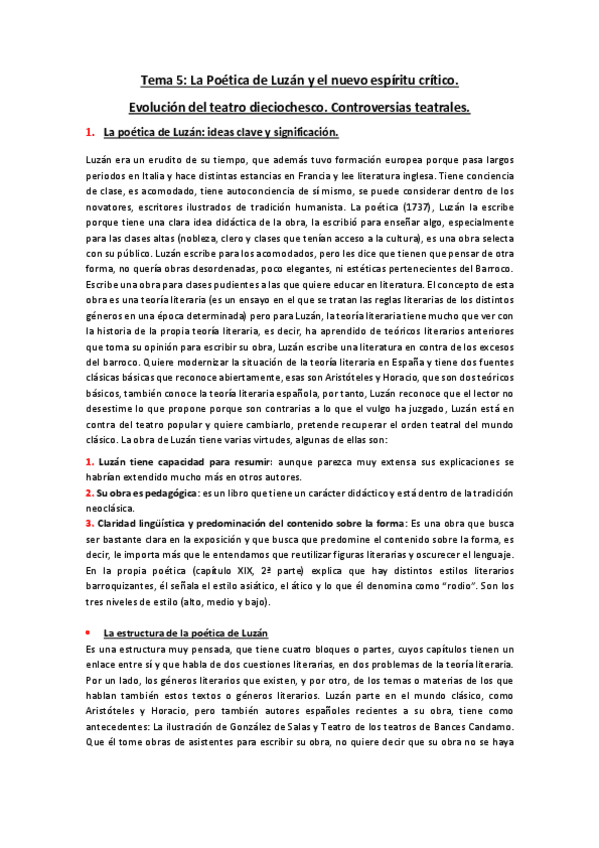 Tema 5: La Poética de Luzán y el nuevo espíritu crítico.

Evolución del teatro dieciochesco. Controversias teatrales.

1. La poética de Luzán: ideas clave y significación.

Luzán era un erudito de su tiempo, que además tuvo formación europea porque pasa largos periodos en Italia y hace distintas estancias en Francia y lee literatura inglesa. Tiene conciencia de clase, es acomodado, tiene autoconciencia de sí mismo, se puede considerar dentro de los novatores, escritores ilustrados de tradición humanista. La poética (1737), Luzán la escribe porque tiene una clara idea didáctica de la obra, la escribió para enseñar algo, especialmente para las clases altas (nobleza, clero y clases que tenían acceso a la cultura), es una obra selecta con su público. Luzán escribe para los acomodados, pero les dice que tienen que pensar de otra forma, no quería obras desordenadas, poco elegantes, ni estéticas pertenecientes del Barroco. Escribe una obra para clases pudientes a las que quiere educar en literatura. El concepto de esta obra es una teoría literaria (es un ensayo en el que se tratan las reglas literarias de los distintos géneros en una época determinada) pero para Luzán, la teoría literaria tiene mucho que ver con la historia de la propia teoría literaria, es decir, ha aprendido de teóricos literarios anteriores que toma su opinión para escribir su obra, Luzán escribe una literatura en contra de los excesos del barroco. Quiere modernizar la situación de la teoría literaria en España y tiene dos fuentes clásicas básicas que reconoce abiertamente, esas son Aristóteles y Horacio, que son dos teóricos básicos, también conoce la teoría literaria española, por tanto, Luzán reconoce que el lector no desestime lo que propone porque son contrarias a lo que el vulgo ha juzgado, Luzán está en contra del teatro popular y quiere cambiarlo, pretende recuperar el orden teatral del mundo clásico. La obra de Luzán tiene varias virtudes, algunas de ellas son:

1. Luzán tiene capacidad para resumir: aunque parezca muy extensa sus explicaciones se habrían extendido mucho más en otros autores.
2. Su obra es pedagógica: es un libro que tiene un carácter didáctico y está dentro de la tradición neoclásica.
3. Claridad lingüística y predominación del contenido sobre la forma: Es una obra que busca ser bastante clara en la exposición y que busca que predomine el contenido sobre la forma, es decir, le importa más que le entendamos que reutilizar figuras literarias y oscurecer el lenguaje. En la propia poética (capítulo XIX, 2ª parte) explica que hay distintos estilos literarios barroquizantes, él señala el estilo asiático, el ático y lo que él denomina como "rodio". Son los tres niveles de estilo (alto, medio y bajo).

• La estructura de la poética de Luzán

Es una estructura muy pensada, que tiene cuatro bloques o partes, cuyos capítulos tienen un enlace entre sí y que habla de dos cuestiones literarias, en dos problemas de la teoría literaria. Por un lado, los géneros literarios que existen, y por otro, de los temas o materias de los que hablan también estos textos o géneros literarios. Luzán parte en el mundo clásico, como Aristóteles y Horacio, pero también autores españoles recientes a su obra, tiene como antecedentes: La ilustración de González de Salas y Teatro de los teatros de Bances Candamo. Que él tome obras de asistentes para escribir su obra, no quiere decir que su obra no se haya